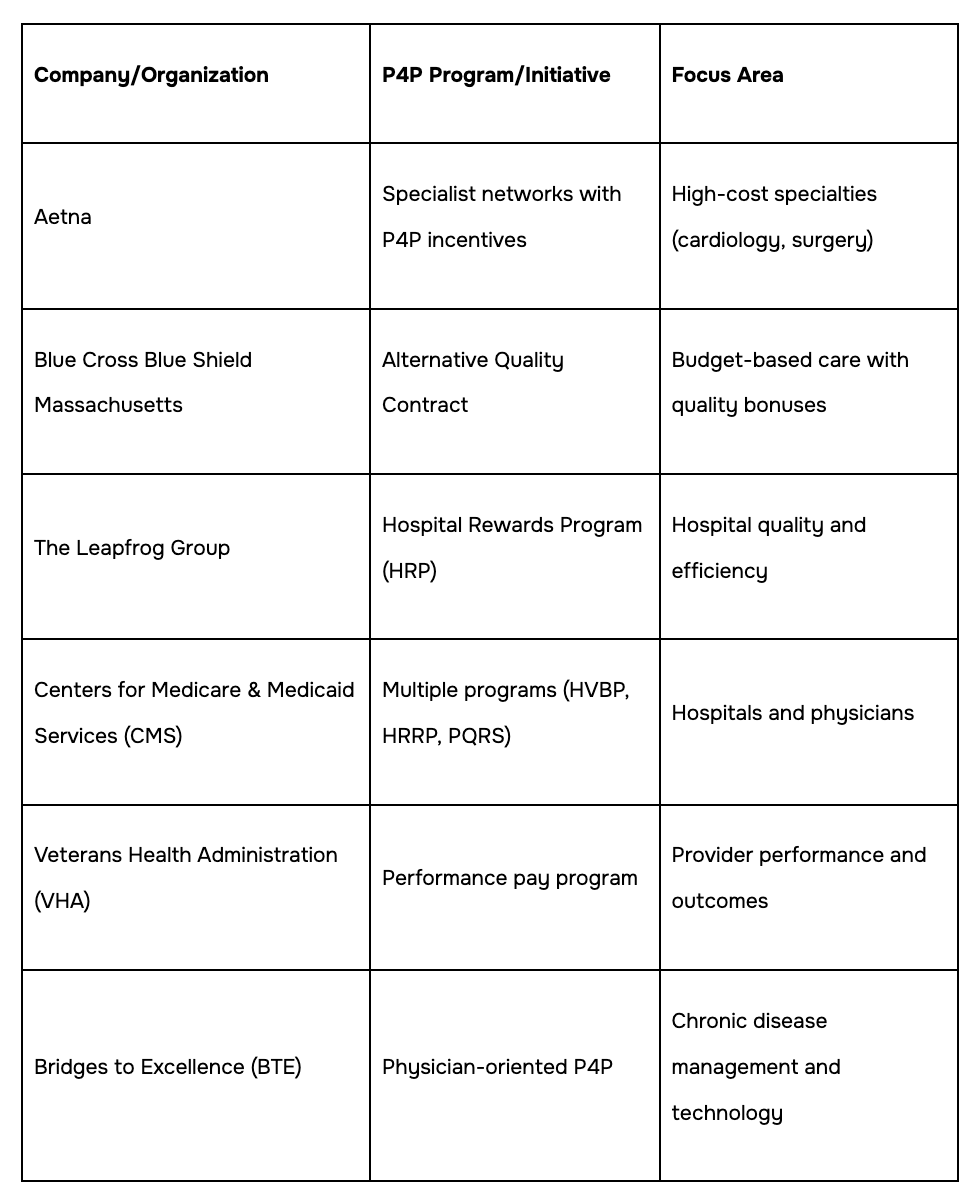 | Company/Organization | P4P Program/Initiative | Focus Area |
|---|---|---|
| Aetna | Specialist networks with P4P incentives | High-cost specialties (cardiology, surgery) |
| Blue Cross Blue Shield Massachusetts | Alternative Quality Contract | Budget-based care with quality bonuses |
| The Leapfrog Group | Hospital Rewards Program (HRP) | Hospital quality and efficiency |
| Centers for Medicare & Medicaid Services (CMS) | Multiple programs (HVBP, HRRP, PQRS) | Hospitals and physicians |
| Veterans Health Administration (VHA) | Performance pay program | Provider performance and outcomes |
| Bridges to Excellence (BTE) | Physician-oriented P4P | Chronic disease management and technology |